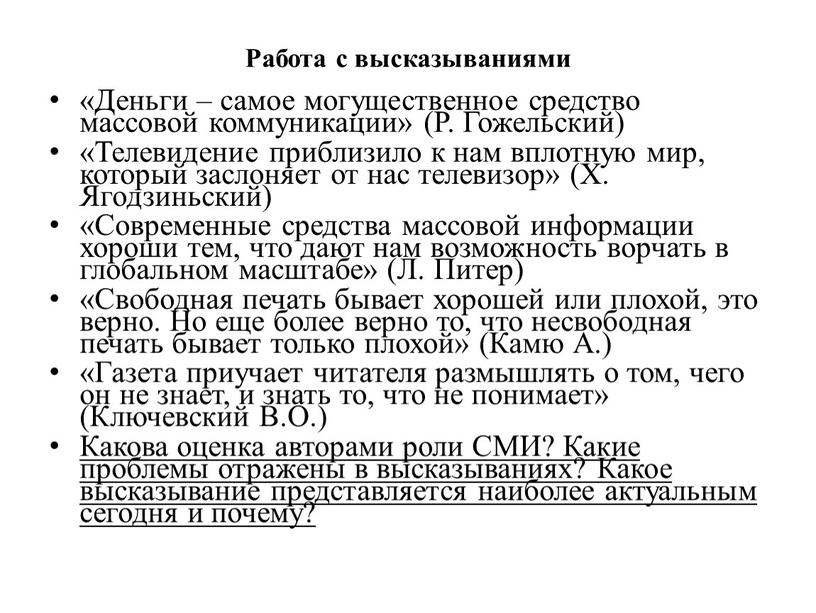 Работа с высказываниями

• «Деньги – самое могущественное средство массовой коммуникации» (Р. Гожельский)
• «Телевидение приблизило к нам вплотную мир, который заслоняет от нас телевизор» (Х. Ягодзиньский)
• «Современные средства массовой информации хороши тем, что дают нам возможность ворчать в глобальном масштабе» (Л. Питер)
• «Свободная печать бывает хорошей или плохой, это верно. Но еще более верно то, что несвободная печать бывает только плохой» (Камю А.)
• «Газета приучает читателя размышлять о том, чего он не знает, и знать то, что не понимает» (Ключевский В.О.)
• Какова оценка авторами роли СМИ? Какие проблемы отражены в высказываниях? Какое высказывание представляется наиболее актуальным сегодня и почему?